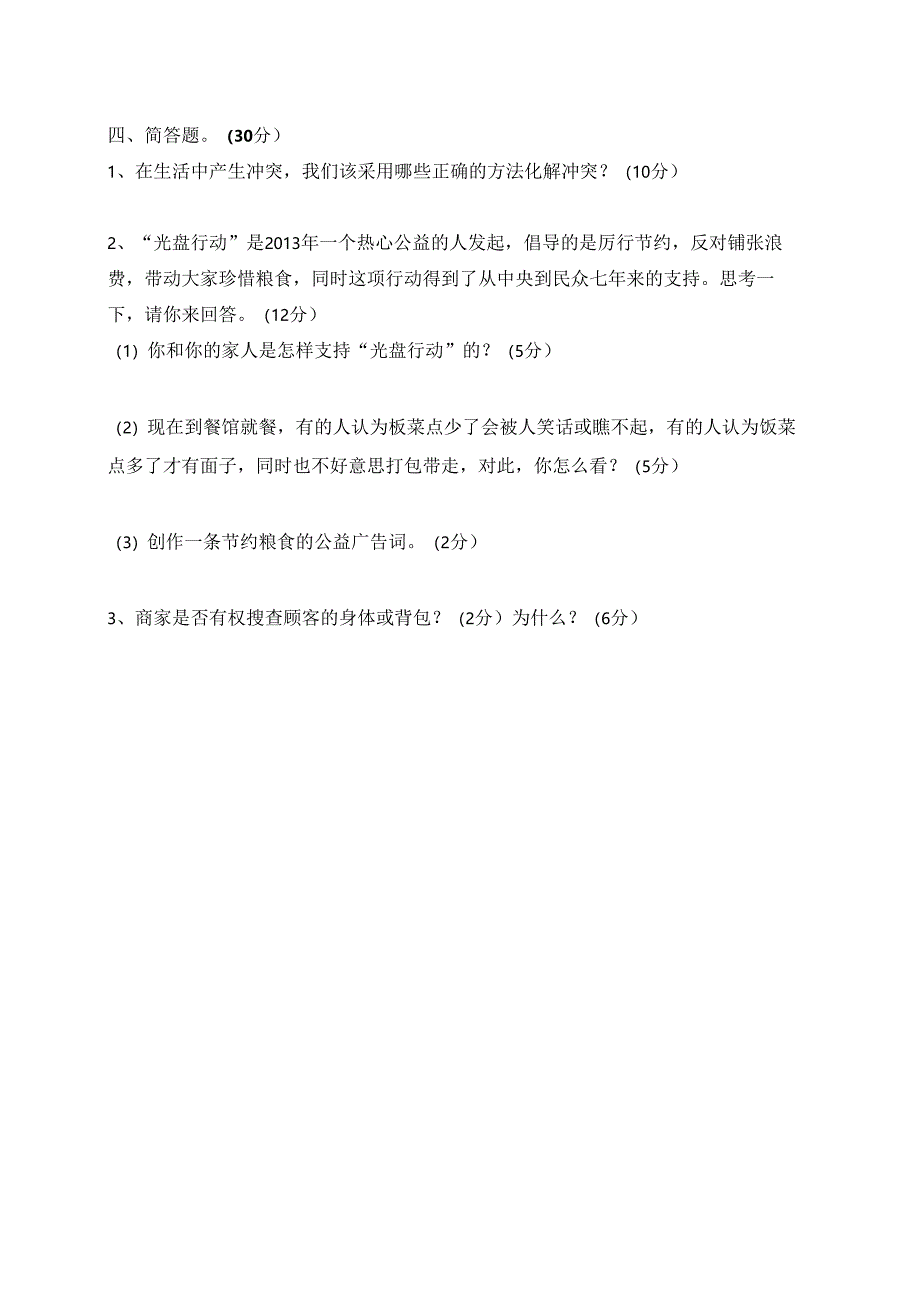 四、简答题。（30分）

1、在生活中产生冲突，我们该采用哪些正确的方法化解冲突？（10分）

2、“光盘行动”是2013年一个热心公益的人发起，倡导的是厉行节约，反对铺张浪费，带动大家珍惜粮食，同时这项行动得到了从中央到民众七年来的支持。思考一下，请你来回答。（12分）

(1) 你和你的家人是怎样支持“光盘行动”的？（5分）

(2) 现在到餐馆就餐，有的人认为板菜点少了会被人笑话或瞧不起，有的人认为饭菜点多了才有面子，同时也不好意思打包带走，对此，你怎么看？（5分）

(3) 创作一条节约粮食的公益广告词。（2分）

3、商家是否有权搜查顾客的身体或背包？（2分）为什么？（6分）